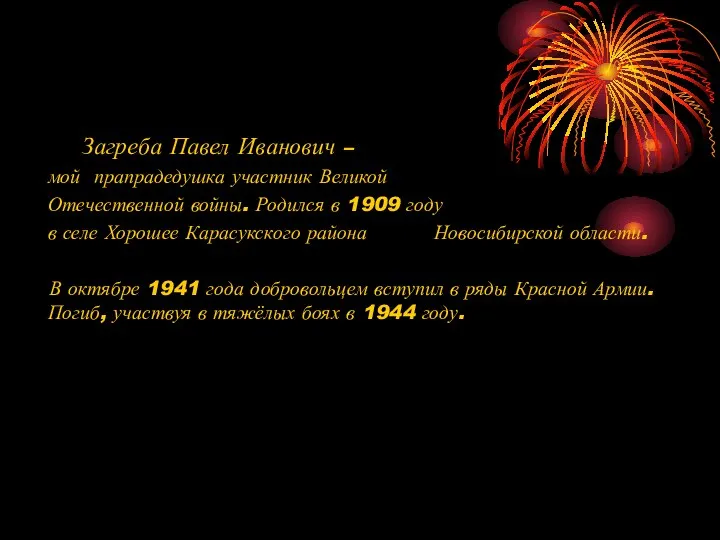 Загреба Павел Иванович – мой прапрадедушка участник Великой Отечественной войны. Родился в 1909 году в селе Хорошее Карасукского района Новосибирской области.

В октябре 1941 года добровольцем вступил в ряды Красной Армии. Погиб, участвуя в тяжёлых боях в 1944 году.